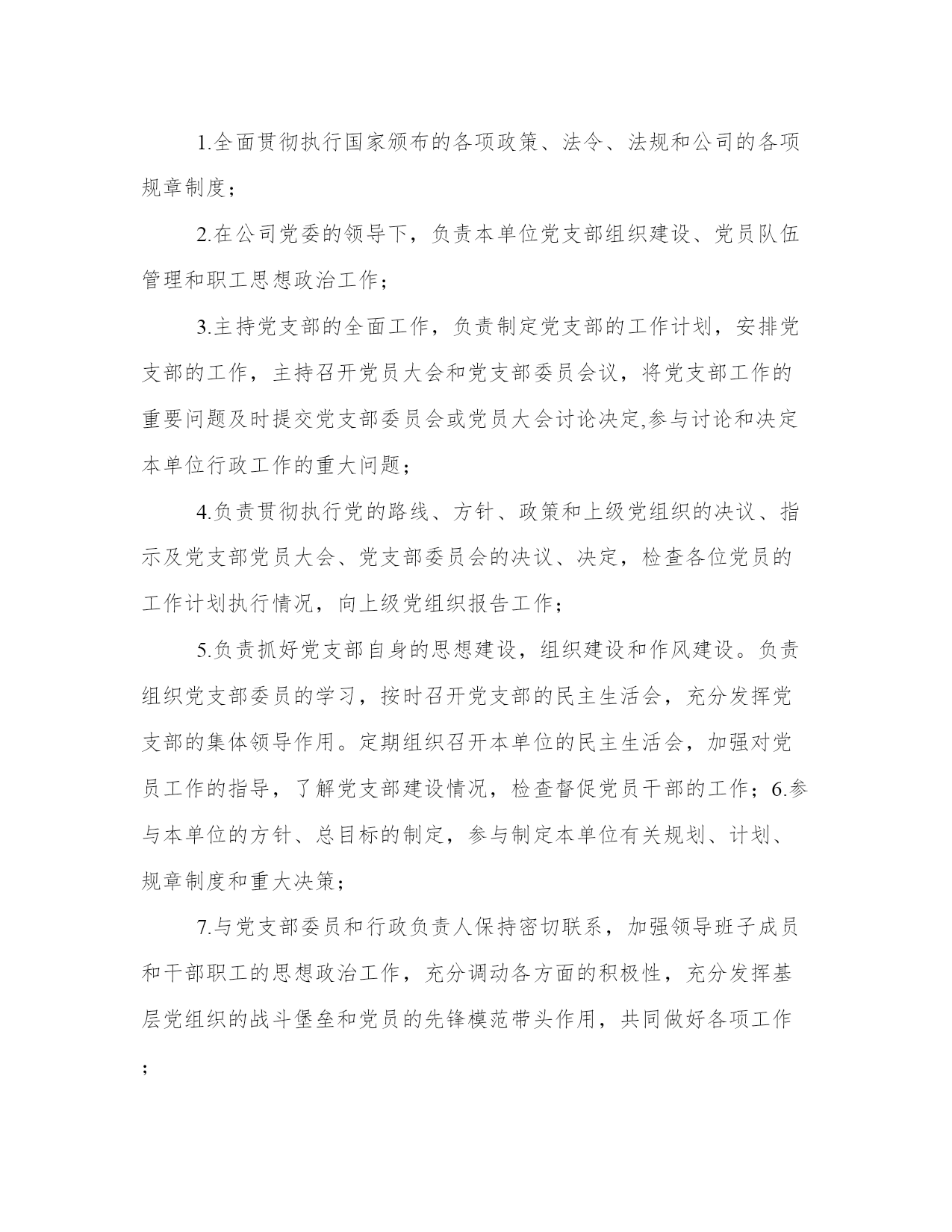 1.全面贯彻执行国家颁布的各项政策、法令、法规和公司的各项规章制度；

2.在公司党委的领导下，负责本单位党支部组织建设、党员队伍管理和职工思想政治工作；

3.主持党支部的全面工作，负责制定党支部的工作计划，安排党支部的工作，主持召开党员大会和党支部委员会议，将党支部工作的重要问题及时提交党支部委员会或党员大会讨论决定,参与讨论和决定本单位行政工作的重大问题；

4.负责贯彻执行党的路线、方针、政策和上级党组织的决议、指示及党支部党员大会、党支部委员会的决议、决定，检查各位党员的工作计划执行情况，向上级党组织报告工作；

5.负责抓好党支部自身的思想建设，组织建设和作风建设。负责组织党支部委员的学习，按时召开党支部的民主生活会，充分发挥党支部的集体领导作用。定期组织召开本单位的民主生活会，加强对党员工作的指导，了解党支部建设情况，检查督促党员干部的工作；6.参与本单位的方针、总目标的制定，参与制定本单位有关规划、计划、规章制度和重大决策；

7.与党支部委员和行政负责人保持密切联系，加强领导班子成员和干部职工的思想政治工作，充分调动各方面的积极性，充分发挥基层党组织的战斗堡垒和党员的先锋模范带头作用，共同做好各项工作；